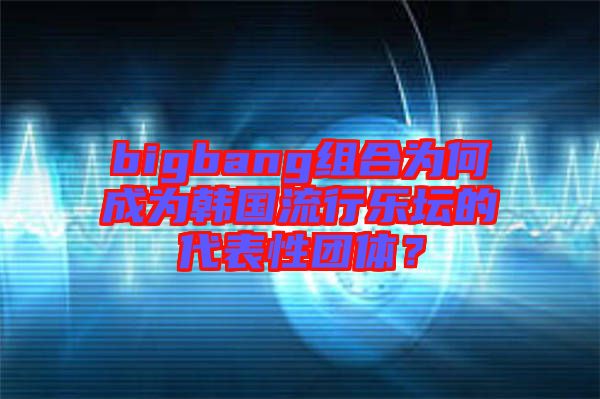 bigbang组合为何成为韩国流行乐坛的代表性团体？